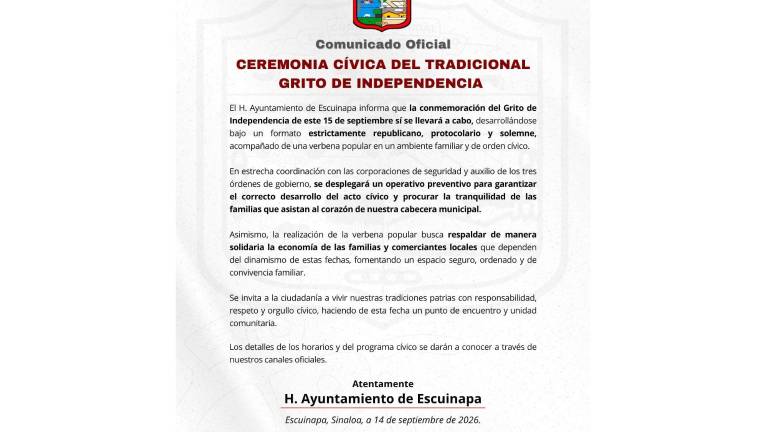 Comunicado Oficial

CEREMONIA CÍVICA DEL TRADICIONAL GRITO DE INDEPENDENCIA

El H. Ayuntamiento de Escuinapa informa que la conmemoración del Grito de Independencia de este 15 de septiembre sí se llevará a cabo, desarrollándose bajo un formato estrictamente republicano, protocolario y solemne, acompañado de una verbena popular en un ambiente familiar y de orden cívico.

En estrecha coordinación con las corporaciones de seguridad y auxilio de los tres órdenes de gobierno, se desplegará un operativo preventivo para garantizar el correcto desarrollo del acto cívico y procurar la tranquilidad de las familias que asistan al corazón de nuestra cabecera municipal.

Asimismo, la realización de la verbena popular busca respaldar de manera solidaria la economía de las familias y comerciantes locales que dependen del dinamismo de estas fechas, fomentando un espacio seguro, ordenado y de convivencia familiar.

Se invita a la ciudadanía a vivir nuestras tradiciones patrias con responsabilidad, respeto y orgullo cívico, haciendo de esta fecha un punto de encuentro y unidad comunitaria.

Los detalles de los horarios y del programa cívico se darán a conocer a través de nuestros canales oficiales.

Atentamente
H. Ayuntamiento de Escuinapa

Escuinapa, Sinaloa, a 14 de septiembre de 2026.